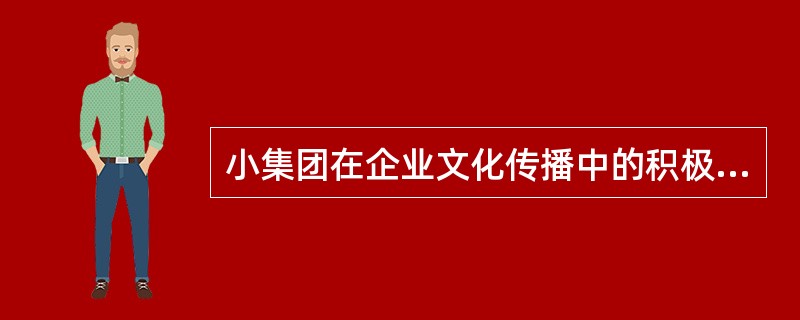 小集团在企业文化传播中的积极...